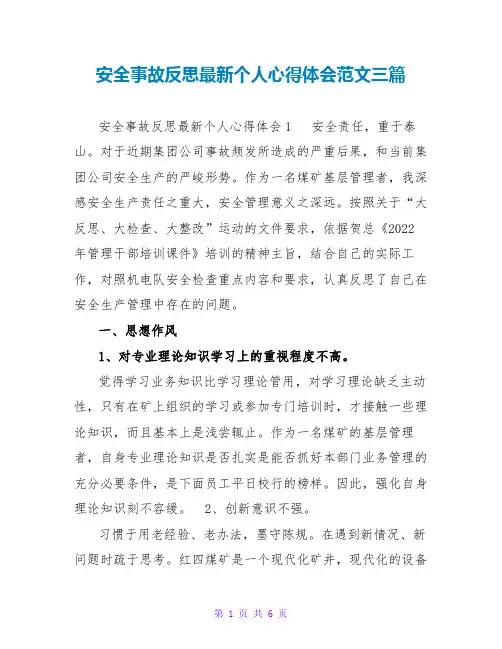 安全事故反思最新个人心得体会范文三篇

安全事故反思最新个人心得体会1　　安全责任，重于泰山。对于近期集团公司事故频发所造成的严重后果，和当前集团公司安全生产的严峻形势。作为一名煤矿基层管理者，我深感安全生产责任之重大，安全管理意义之深远。按照关于“大反思、大检查、大整改”运动的文件要求，依据贺总《2022年管理干部培训课件》培训的精神主旨，结合自己的实际工作，对照机电队安全检查重点内容和要求，认真反思了自己在安全生产管理中存在的问题。

一、思想作风

1、对专业理论知识学习上的重视程度不高。

觉得学习业务知识比学习理论管用，对学习理论缺乏主动性，只有在矿上组织的学习或参加专门培训时，才接触一些理论知识，而且基本上是浅尝辄止。作为一名煤矿的基层管理者，自身专业理论知识是否扎实是能否抓好本部门业务管理的充分必要条件，是下面员工平日校行的榜样。因此，强化自身理论知识刻不容缓。　2、创新意识不强。

习惯于用老经验、老办法，墨守陈规。在遇到新情况、新问题时疏于思考。红四煤矿是一个现代化矿井，现代化的设备

第 1 页 共 6 页